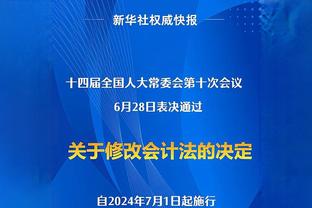 新华社权威快报

十四届全国人大常委会第十次会议
6月28日表决通过

关于修改会计法的决定

自2024年7月1日起施行